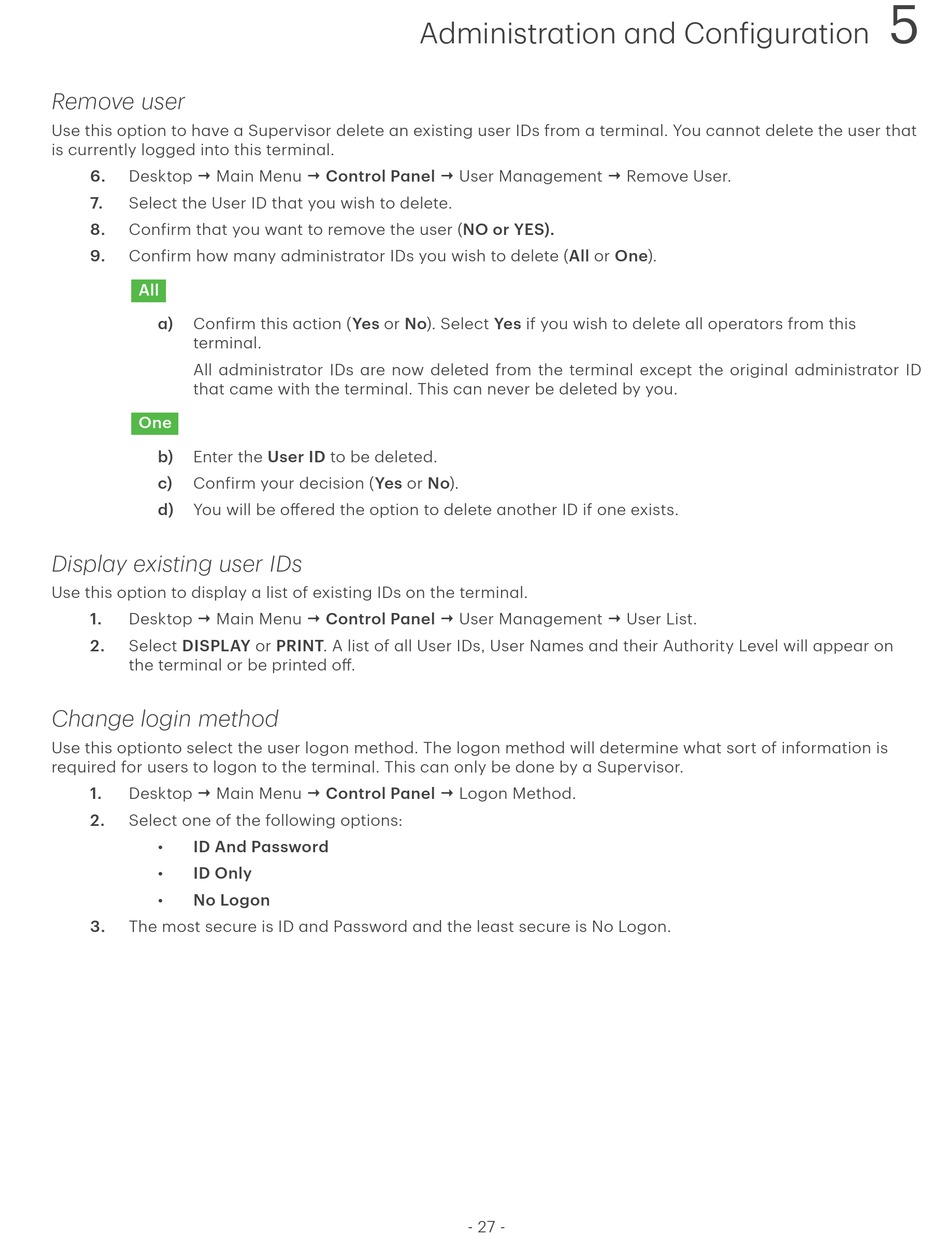 Administration and Configuration 5

Remove user

Use this option to have a Supervisor delete an existing user IDs from a terminal. You cannot delete the user that is currently logged into this terminal.

6. Desktop → Main Menu → Control Panel → User Management → Remove User.
7. Select the User ID that you wish to delete.
8. Confirm that you want to remove the user (NO or YES).
9. Confirm how many administrator IDs you wish to delete (All or One).

All

a) Confirm this action (Yes or No). Select Yes if you wish to delete all operators from this terminal.

All administrator IDs are now deleted from the terminal except the original administrator ID that came with the terminal. This can never be deleted by you.

One

b) Enter the User ID to be deleted.
c) Confirm your decision (Yes or No).
d) You will be offered the option to delete another ID if one exists.

Display existing user IDs

Use this option to display a list of existing IDs on the terminal.

1. Desktop → Main Menu → Control Panel → User Management → User List.
2. Select DISPLAY or PRINT. A list of all User IDs, User Names and their Authority Level will appear on the terminal or be printed off.

Change login method

Use this optionto select the user logon method. The logon method will determine what sort of information is required for users to logon to the terminal. This can only be done by a Supervisor.

1. Desktop → Main Menu → Control Panel → Logon Method.
2. Select one of the following options:
• ID And Password
• ID Only
• No Logon
3. The most secure is ID and Password and the least secure is No Logon.

- 27 -